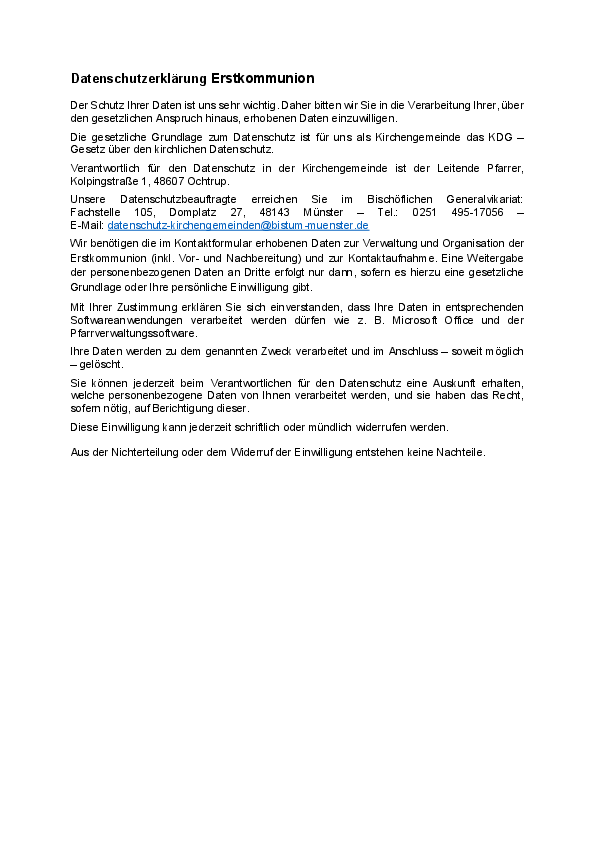 Datenschutzerklärung Erstkommunion

Der Schutz Ihrer Daten ist uns sehr wichtig. Daher bitten wir Sie in die Verarbeitung Ihrer, über den gesetzlichen Anspruch hinaus, erhobenen Daten einzuwilligen.

Die gesetzliche Grundlage zum Datenschutz ist für uns als Kirchengemeinde das KDG – Gesetz über den kirchlichen Datenschutz.

Verantwortlich für den Datenschutz in der Kirchengemeinde ist der Leitende Pfarrer, Kolpingstraße 1, 48607 Ochtrup.

Unsere Datenschutzbeauftragte erreichen Sie im Bischöflichen Generalvikariat: Fachstelle 105, Domplatz 27, 48143 Münster – Tel.: 0251 495-17056 – E-Mail: datenschutz-kirchengemeinden@bistum-muenster.de

Wir benötigen die im Kontaktformular erhobenen Daten zur Verwaltung und Organisation der Erstkommunion (inkl. Vor- und Nachbereitung) und zur Kontaktaufnahme. Eine Weitergabe der personenbezogenen Daten an Dritte erfolgt nur dann, sofern es hierzu eine gesetzliche Grundlage oder Ihre persönliche Einwilligung gibt.

Mit Ihrer Zustimmung erklären Sie sich einverstanden, dass Ihre Daten in entsprechenden Softwareanwendungen verarbeitet werden dürfen wie z. B. Microsoft Office und der Pfarrverwaltungssoftware.

Ihre Daten werden zu dem genannten Zweck verarbeitet und im Anschluss – soweit möglich – gelöscht.

Sie können jederzeit beim Verantwortlichen für den Datenschutz eine Auskunft erhalten, welche personenbezogene Daten von Ihnen verarbeitet werden, und sie haben das Recht, sofern nötig, auf Berichtigung dieser.

Diese Einwilligung kann jederzeit schriftlich oder mündlich widerrufen werden.

Aus der Nichterteilung oder dem Widerruf der Einwilligung entstehen keine Nachteile.